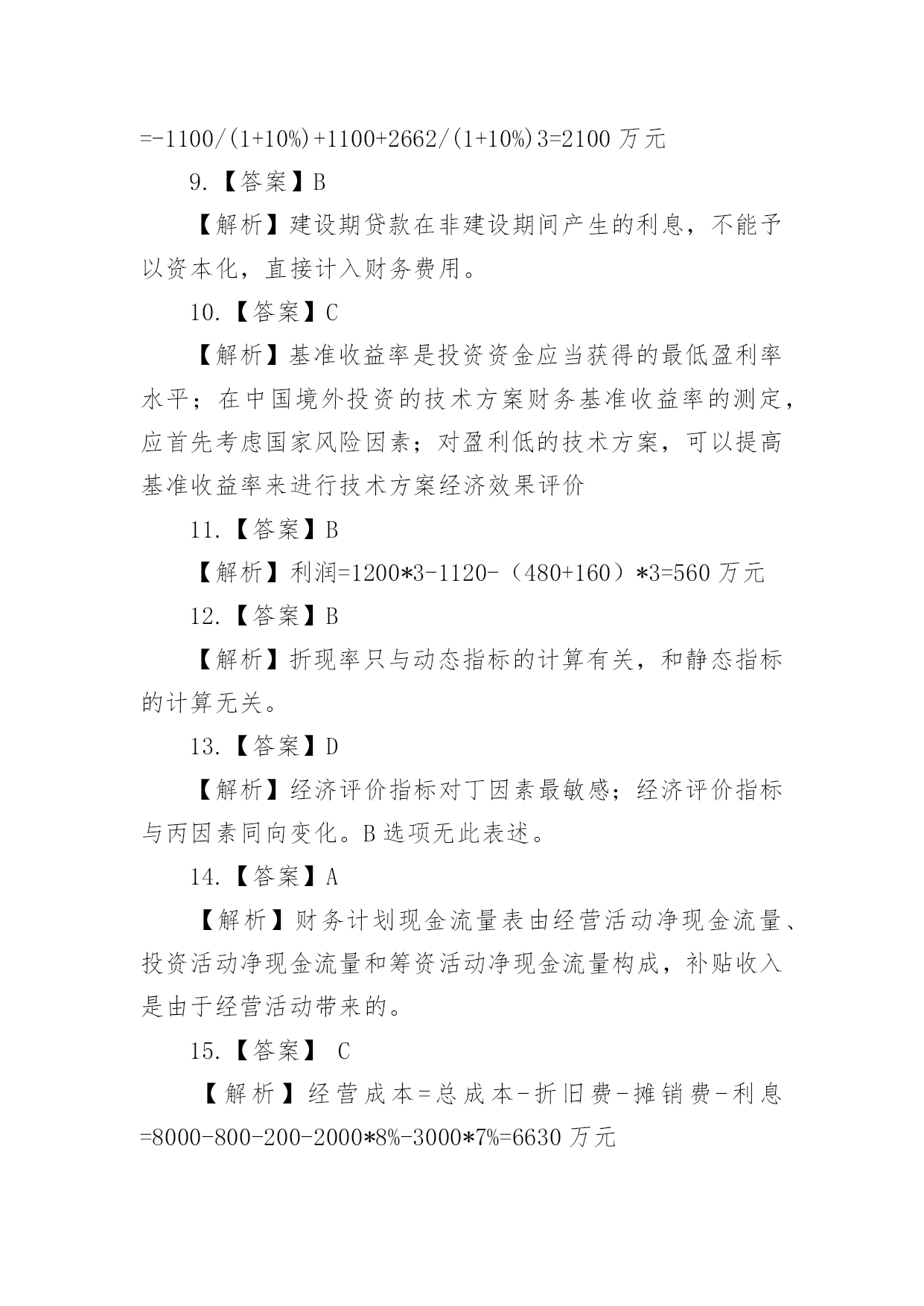 =-1100/(1+10%)+1100+2662/(1+10%)3=2100 万元

9.【答案】B

【解析】建设期贷款在非建设期间产生的利息，不能予以资本化，直接计入财务费用。

10.【答案】C

【解析】基准收益率是投资资金应当获得的最低盈利率水平；在中国境外投资的技术方案财务基准收益率的测定，应首先考虑国家风险因素；对盈利低的技术方案，可以提高基准收益率来进行技术方案经济效果评价

11.【答案】B

【解析】利润=1200*3-1120-（480+160）*3=560 万元

12.【答案】B

【解析】折现率只与动态指标的计算有关，和静态指标的计算无关。

13.【答案】D

【解析】经济评价指标对丁因素最敏感；经济评价指标与丙因素同向变化。B 选项无此表述。

14.【答案】A

【解析】财务计划现金流量表由经营活动净现金流量、投资活动净现金流量和筹资活动净现金流量构成，补贴收入是由于经营活动带来的。

15.【答案】 C

【解析】经营成本=总成本-折旧费-摊销费-利息=8000-800-200-2000*8%-3000*7%=6630 万元